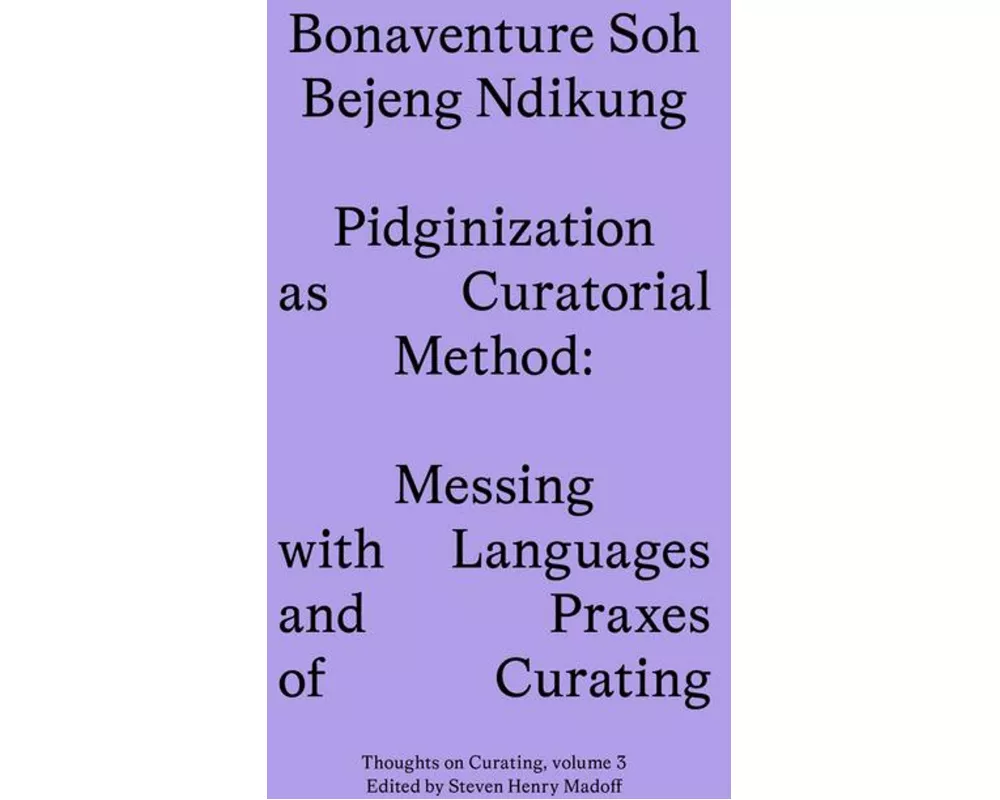 Bonaventure Soh Bejeng Ndikung

Pidginization as Curatorial Method:

Messing with Languages and Praxes of Curating

Thoughts on Curating, volume 3
Edited by Steven Henry Madoff